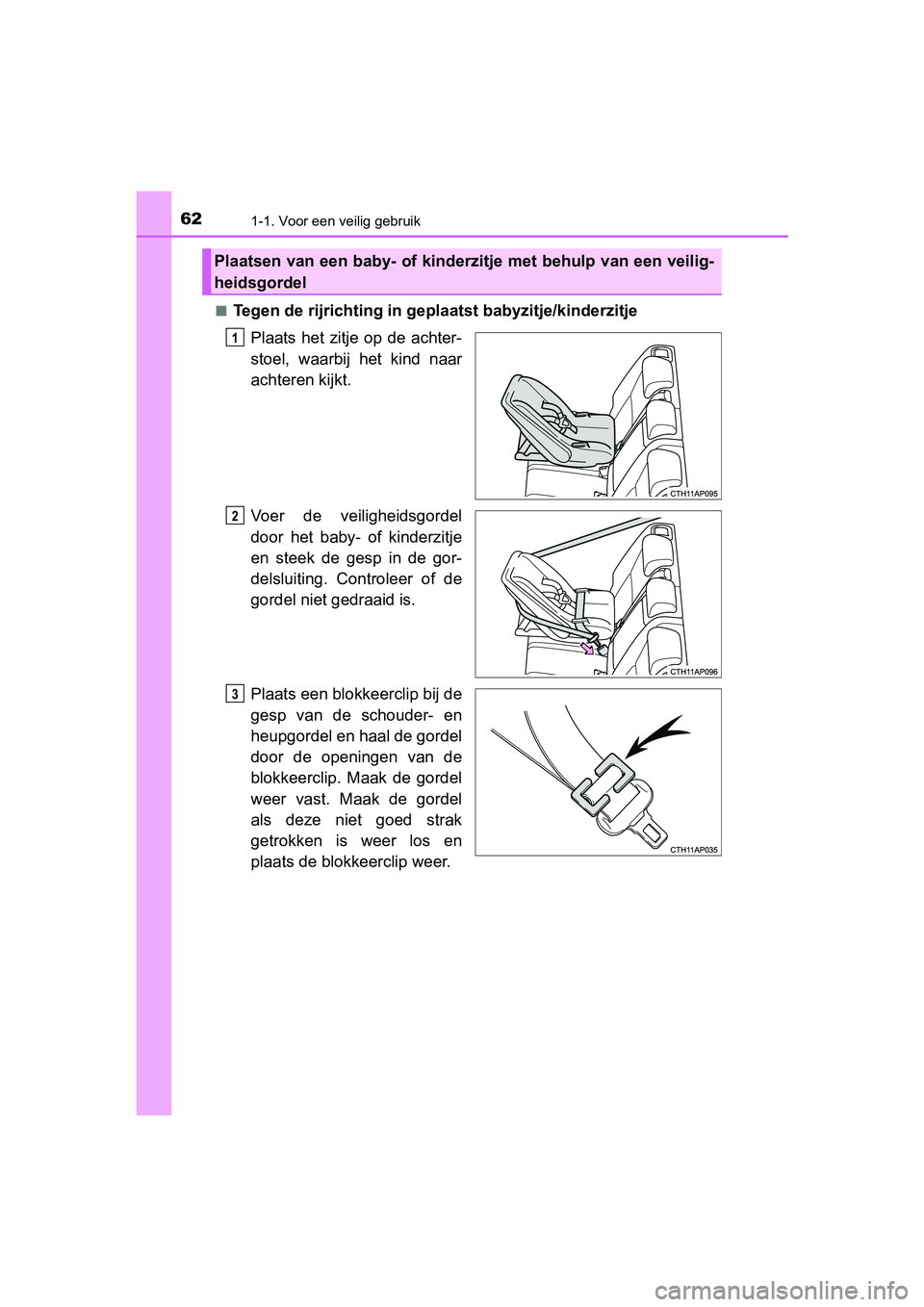 62 1-1. Voor een veilig gebruik

Plaatsen van een baby- of kinderzitje met behulp van een veiligheidsgordel

■ Tegen de rijrichting in geplaatst babyzitje/kinderzitje

1 Plaats het zitje op de achterstoel, waarbij het kind naar achteren kijkt.

CTH11AP095

2 Voer de veiligheidsgordel door het baby- of kinderzitje en steek de gesp in de gordelsluiting. Controleer of de gordel niet gedraaid is.

CTH11AP096

3 Plaats een blokkeerclip bij de gesp van de schouder- en heupgordel en haal de gordel door de openingen van de blokkeerclip. Maak de gordel weer vast. Maak de gordel als deze niet goed strak getrokken is weer los en plaats de blokkeerclip weer.

CTH11AP035

carmanualsonline.info